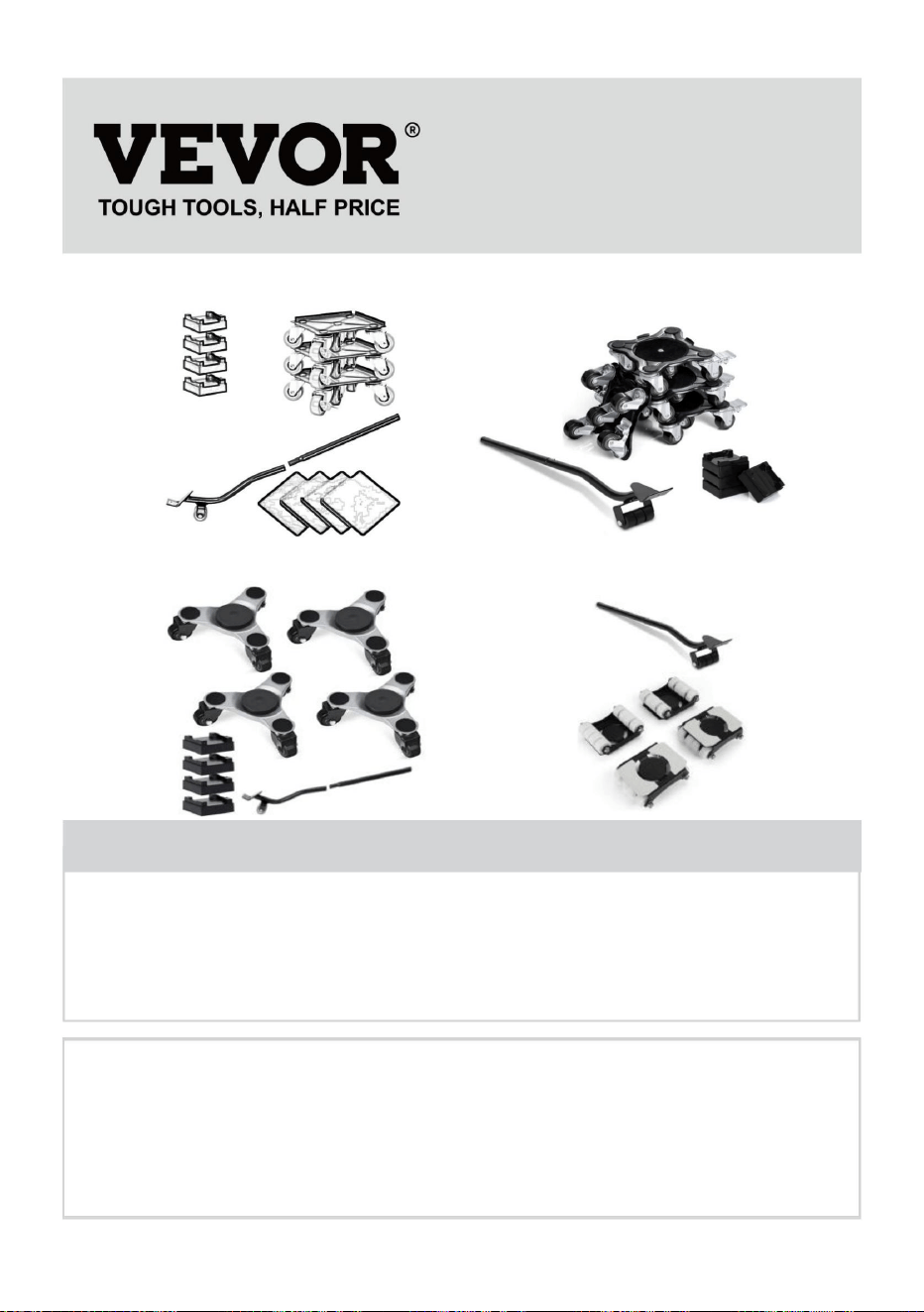 VEVOR®
TOUGH TOOLS, HALF PRICE